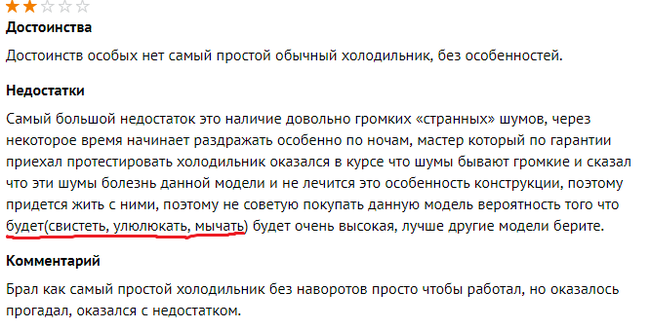 Достоинства

Достоинств особых нет самый простой обычный холодильник, без особенностей.

Недостатки

Самый большой недостаток это наличие довольно громких «странных» шумов, через некоторое время начинает раздражать особенно по ночам, мастер который по гарантии приехал протестировать холодильник оказался в курсе что шумы бывают громкие и сказал что эти шумы болезнь данной модели и не лечится это особенность конструкции, поэтому придется жить с ними, поэтому не советую покупать данную модель вероятность того что будет(свистеть, улюлюкать, мычать) будет очень высокая, лучше другие модели берите.

Комментарий

Брал как самый простой холодильник без наворотов просто чтобы работал, но оказалось прогадал, оказался с недостатком.